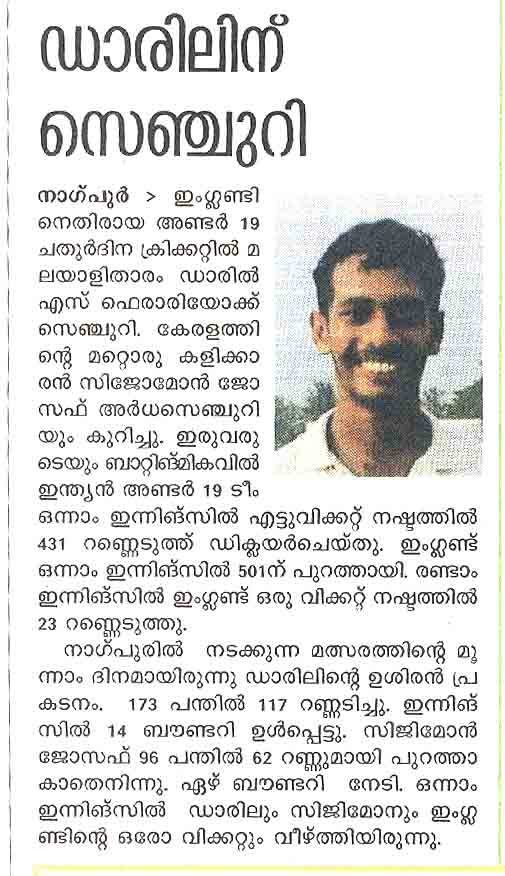 ഡാരിലിന് സെഞ്ചുറി

നാഗ്പുർ > ഇംഗ്ലണ്ടിനെതിരായ അണ്ടർ 19 ചതുർദിന ക്രിക്കറ്റിൽ മലയാളിതാരം ഡാരിൽ എസ് ഫെരാരിയോക്ക് സെഞ്ചുറി. കേരളത്തിന്റെ മറ്റൊരു കളിക്കാരൻ സിജോമോൻ ജോസഫ് അർധസെഞ്ചുറിയും കുറിച്ചു. ഇരുവരുടെയും ബാറ്റിങ്മികവിൽ ഇന്ത്യൻ അണ്ടർ 19 ടീം ഒന്നാം ഇന്നിങ്സിൽ എട്ടുവിക്കറ്റ് നഷ്ടത്തിൽ 431 റണ്ണെടുത്ത് ഡിക്ലയർചെയ്തു. ഇംഗ്ലണ്ട് ഒന്നാം ഇന്നിങ്സിൽ 501ന് പുറത്തായി. രണ്ടാം ഇന്നിങ്സിൽ ഇംഗ്ലണ്ട് ഒരു വിക്കറ്റ് നഷ്ടത്തിൽ 23 റണ്ണെടുത്തു.

നാഗ്പുരിൽ നടക്കുന്ന മത്സരത്തിന്റെ മൂന്നാം ദിനമായിരുന്നു ഡാരിലിന്റെ ഉശിരൻ പ്രകടനം. 173 പന്തിൽ 117 റണ്ണടിച്ചു. ഇന്നിങ്സിൽ 14 ബൗണ്ടറി ഉൾപ്പെട്ടു. സിജിമോൻ ജോസഫ് 96 പന്തിൽ 62 റണ്ണുമായി പുറത്താകാതെനിന്നു. ഏഴ് ബൗണ്ടറി നേടി. ഒന്നാം ഇന്നിങ്സിൽ ഡാരിലും സിജിമോനും ഇംഗ്ലണ്ടിന്റെ ഒരോ വിക്കറ്റും വീഴ്ത്തിയിരുന്നു.